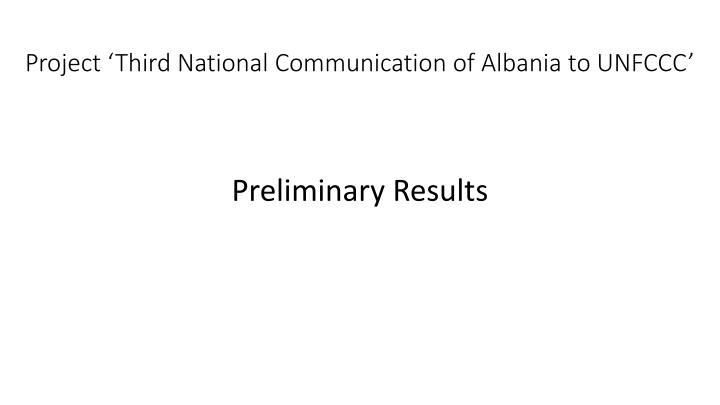 Project ‘Third National Communication of Albania to UNFCCC’

Preliminary Results